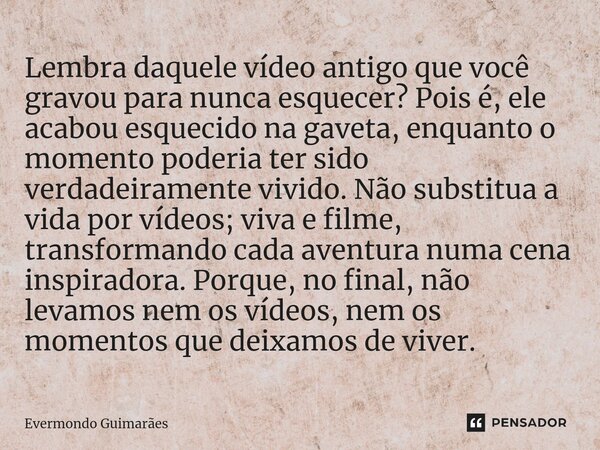 Lembra daquele vídeo antigo que você gravou para nunca esquecer? Pois é, ele acabou esquecido na gaveta, enquanto o momento poderia ter sido verdadeiramente vivido. Não substitua a vida por vídeos; viva e filme, transformando cada aventura numa cena inspiradora. Porque, no final, não levamos nem os vídeos, nem os momentos que deixamos de viver.

Evermondo Guimarães

PENSADOR